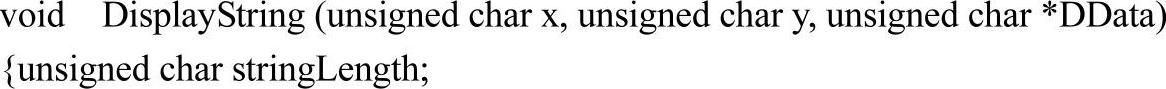 void DisplayString (unsigned char x, unsigned char y, unsigned char *DData)
{unsigned char stringLength;